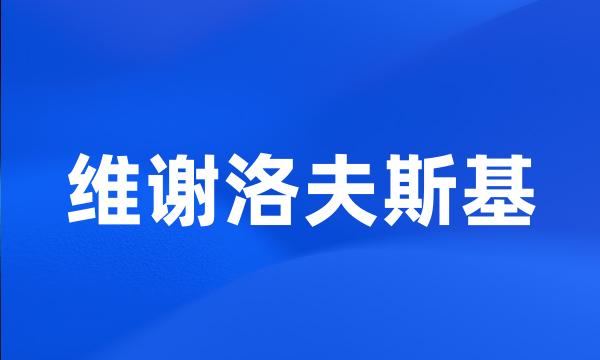 维谢洛夫斯基